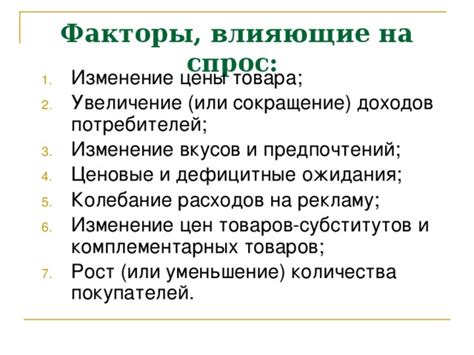 Факторы, влияющие на спрос:

1. Изменение цены товара;
2. Увеличение (или сокращение) доходов потребителей;
3. Изменение вкусов и предпочтений;
4. Ценовые и дефицитные ожидания;
5. Колебание расходов на рекламу;
6. Изменение цен товаров-субститутов и комплементарных товаров;
7. Рост (или уменьшение) количества покупателей.